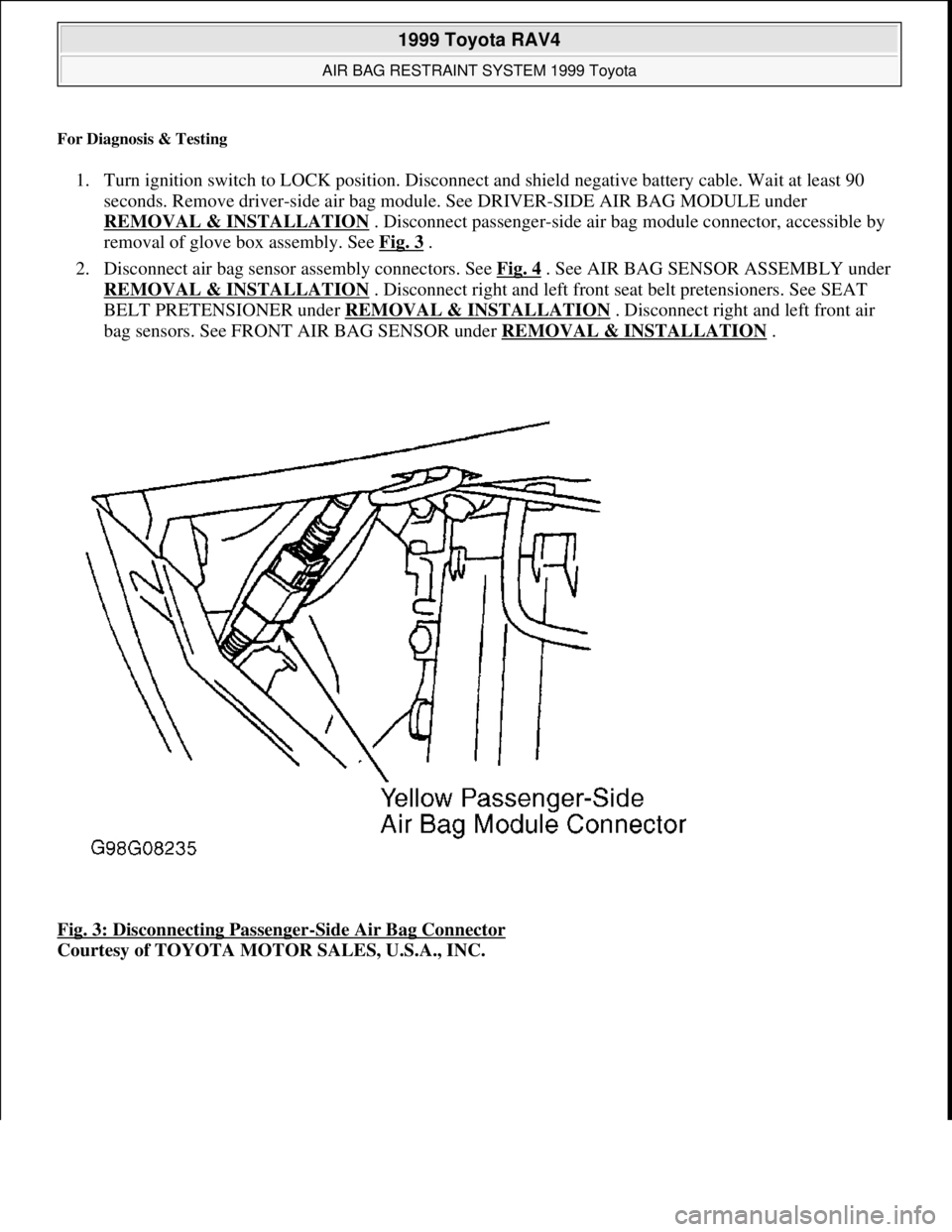 1999 Toyota RAV4

AIR BAG RESTRAINT SYSTEM 1999 Toyota

For Diagnosis & Testing

1. Turn ignition switch to LOCK position. Disconnect and shield negative battery cable. Wait at least 90 seconds. Remove driver-side air bag module. See DRIVER-SIDE AIR BAG MODULE under REMOVAL & INSTALLATION . Disconnect passenger-side air bag module connector, accessible by removal of glove box assembly. See Fig. 3 .

2. Disconnect air bag sensor assembly connectors. See Fig. 4 . See AIR BAG SENSOR ASSEMBLY under REMOVAL & INSTALLATION . Disconnect right and left front seat belt pretensioners. See SEAT BELT PRETENSIONER under REMOVAL & INSTALLATION . Disconnect right and left front air bag sensors. See FRONT AIR BAG SENSOR under REMOVAL & INSTALLATION .

Yellow Passenger-Side Air Bag Module Connector

G98G08235

Fig. 3: Disconnecting Passenger-Side Air Bag Connector
Courtesy of TOYOTA MOTOR SALES, U.S.A., INC.

carmanualsonline.info